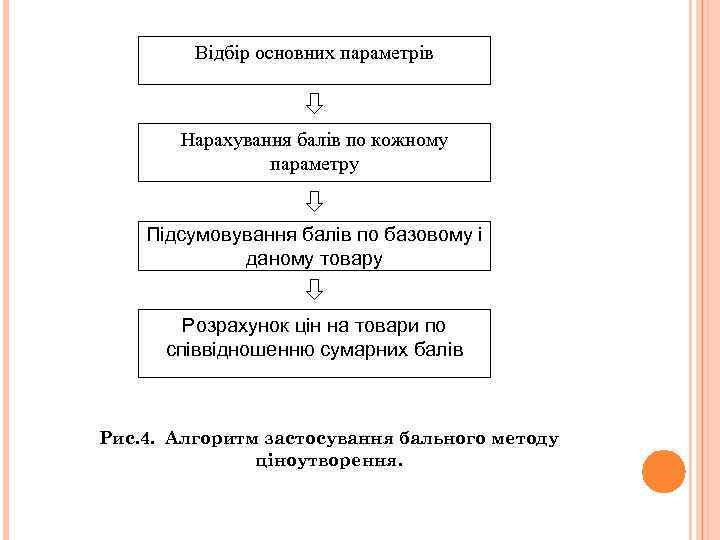 Відбір основних параметрів

Нарахування балів по кожному параметру

Підсумовування балів по базовому і даному товару

Розрахунок цін на товари по співвідношенню сумарних балів

Рис.4. Алгоритм застосування бального методу ціноутворення.